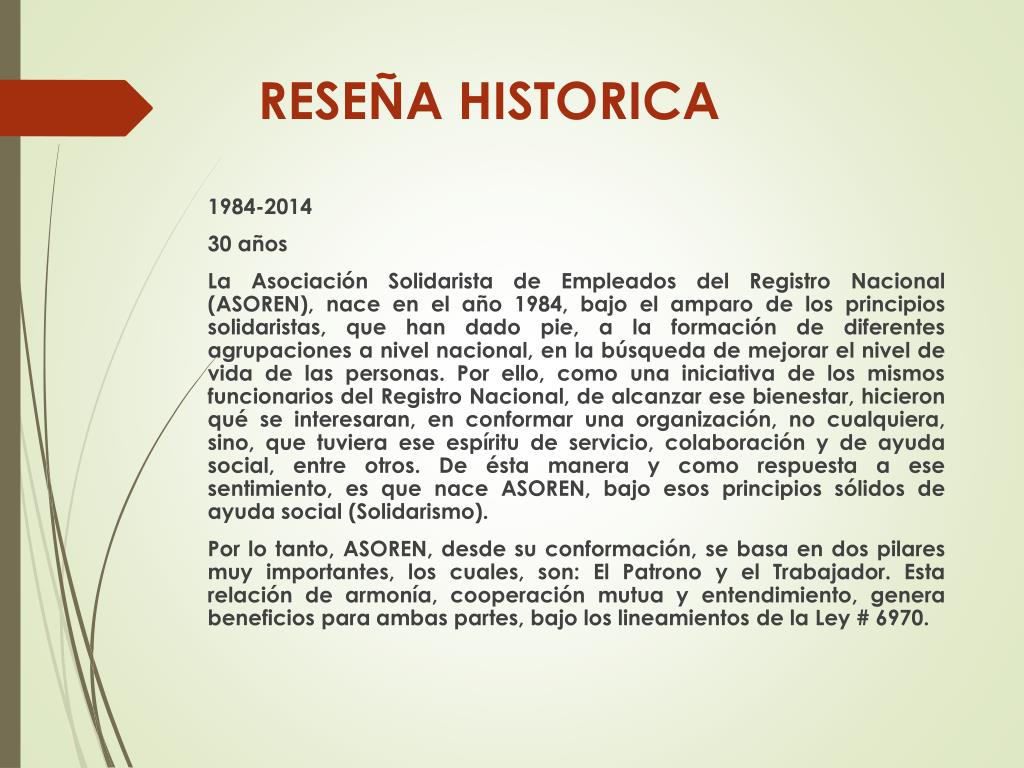 RESEÑA HISTORICA

1984-2014

30 años

La Asociación Solidarista de Empleados del Registro Nacional (ASOREN), nace en el año 1984, bajo el amparo de los principios solidaristas, que han dado pie, a la formación de diferentes agrupaciones a nivel nacional, en la búsqueda de mejorar el nivel de vida de las personas. Por ello, como una iniciativa de los mismos funcionarios del Registro Nacional, de alcanzar ese bienestar, hicieron qué se interesaran, en conformar una organización, no cualquiera, sino, que tuviera ese espíritu de servicio, colaboración y de ayuda social, entre otros. De ésta manera y como respuesta a ese sentimiento, es que nace ASOREN, bajo esos principios sólidos de ayuda social (Solidarismo).

Por lo tanto, ASOREN, desde su conformación, se basa en dos pilares muy importantes, los cuales, son: El Patrono y el Trabajador. Esta relación de armonía, cooperación mutua y entendimiento, genera beneficios para ambas partes, bajo los lineamientos de la Ley # 6970.